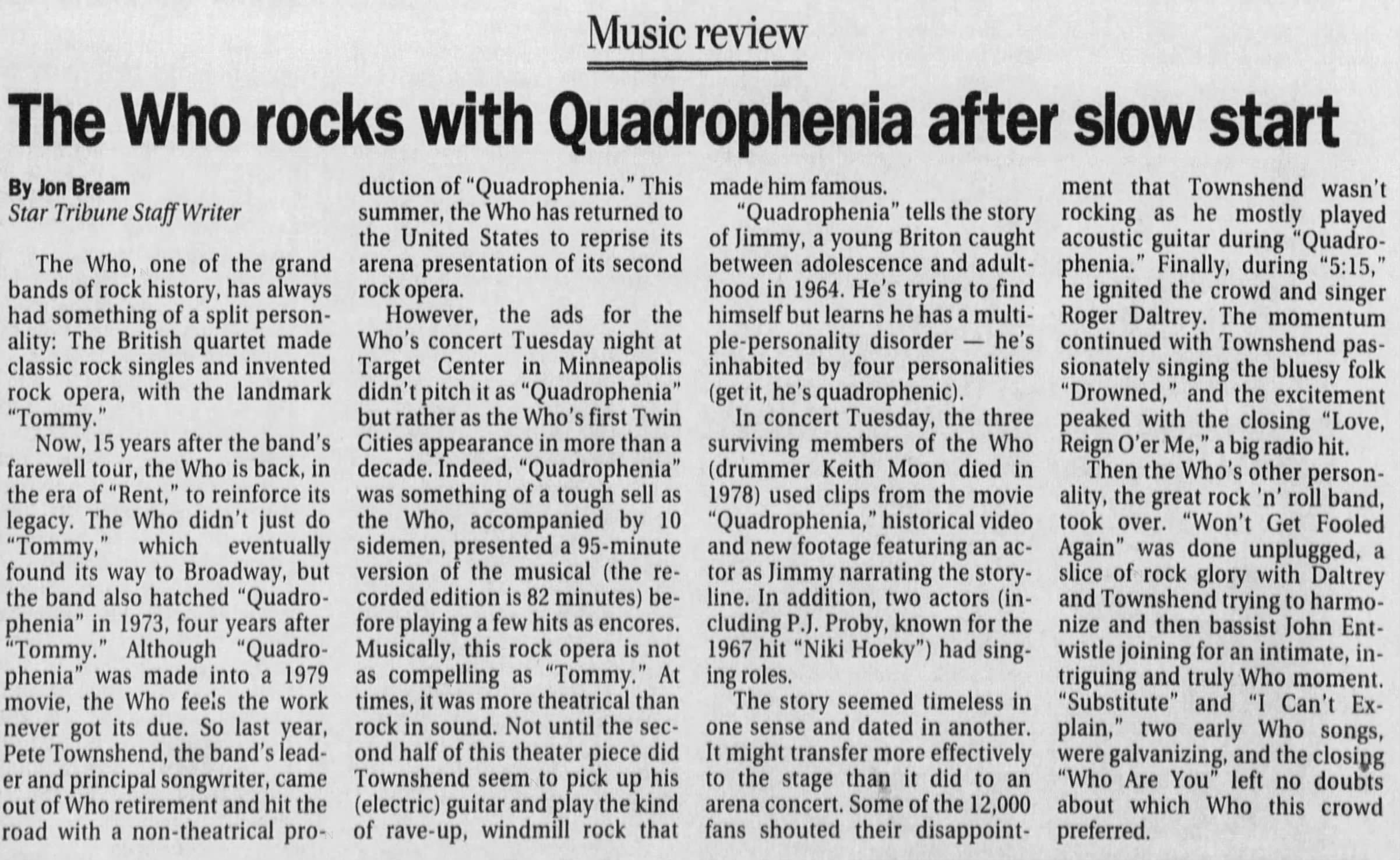 Music review

The Who rocks with Quadrophenia after slow start

By Jon Bream
Star Tribune Staff Writer

The Who, one of the grand bands of rock history, has always had something of a split personality: The British quartet made classic rock singles and invented rock opera, with the landmark "Tommy."

Now, 15 years after the band's farewell tour, the Who is back, in the era of "Rent," to reinforce its legacy. The Who didn't just do "Tommy," which eventually found its way to Broadway, but the band also hatched "Quadrophenia" in 1973, four years after "Tommy." Although "Quadrophenia" was made into a 1979 movie, the Who feels the work never got its due. So last year, Pete Townshend, the band's leader and principal songwriter, came out of Who retirement and hit the road with a non-theatrical production of "Quadrophenia." This summer, the Who has returned to the United States to reprise its arena presentation of its second rock opera.

However, the ads for the Who's concert Tuesday night at Target Center in Minneapolis didn't pitch it as "Quadrophenia" but rather as the Who's first Twin Cities appearance in more than a decade. Indeed, "Quadrophenia" was something of a tough sell as the Who, accompanied by 10 sidemen, presented a 95-minute version of the musical (the recorded edition is 82 minutes) before playing a few hits as encores. Musically, this rock opera is not as compelling as "Tommy." At times, it was more theatrical than rock in sound. Not until the second half of this theater piece did Townshend seem to pick up his (electric) guitar and play the kind of rave-up, windmill rock that made him famous.

"Quadrophenia" tells the story of Jimmy, a young Briton caught between adolescence and adulthood in 1964. He's trying to find himself but learns he has a multiple-personality disorder — he's inhabited by four personalities (get it, he's quadrophenic).

In concert Tuesday, the three surviving members of the Who (drummer Keith Moon died in 1978) used clips from the movie "Quadrophenia," historical video and new footage featuring an actor as Jimmy narrating the storyline. In addition, two actors (including P.J. Proby, known for the 1967 hit "Niki Hoeky") had singing roles.

The story seemed timeless in one sense and dated in another. It might transfer more effectively to the stage than it did to an arena concert. Some of the 12,000 fans shouted their disappointment that Townshend wasn't rocking as he mostly played acoustic guitar during "Quadrophenia." Finally, during "5:15," he ignited the crowd and singer Roger Daltrey. The momentum continued with Townshend passionately singing the bluesy folk "Drowned," and the excitement peaked with the closing "Love, Reign O'er Me," a big radio hit.

Then the Who's other personality, the great rock 'n' roll band, took over. "Won't Get Fooled Again" was done unplugged, a slice of rock glory with Daltrey and Townshend trying to harmonize and then bassist John Entwistle joining for an intimate, intriguing and truly Who moment. "Substitute" and "I Can't Explain," two early Who songs, were galvanizing, and the closing "Who Are You" left no doubts about which Who this crowd preferred.